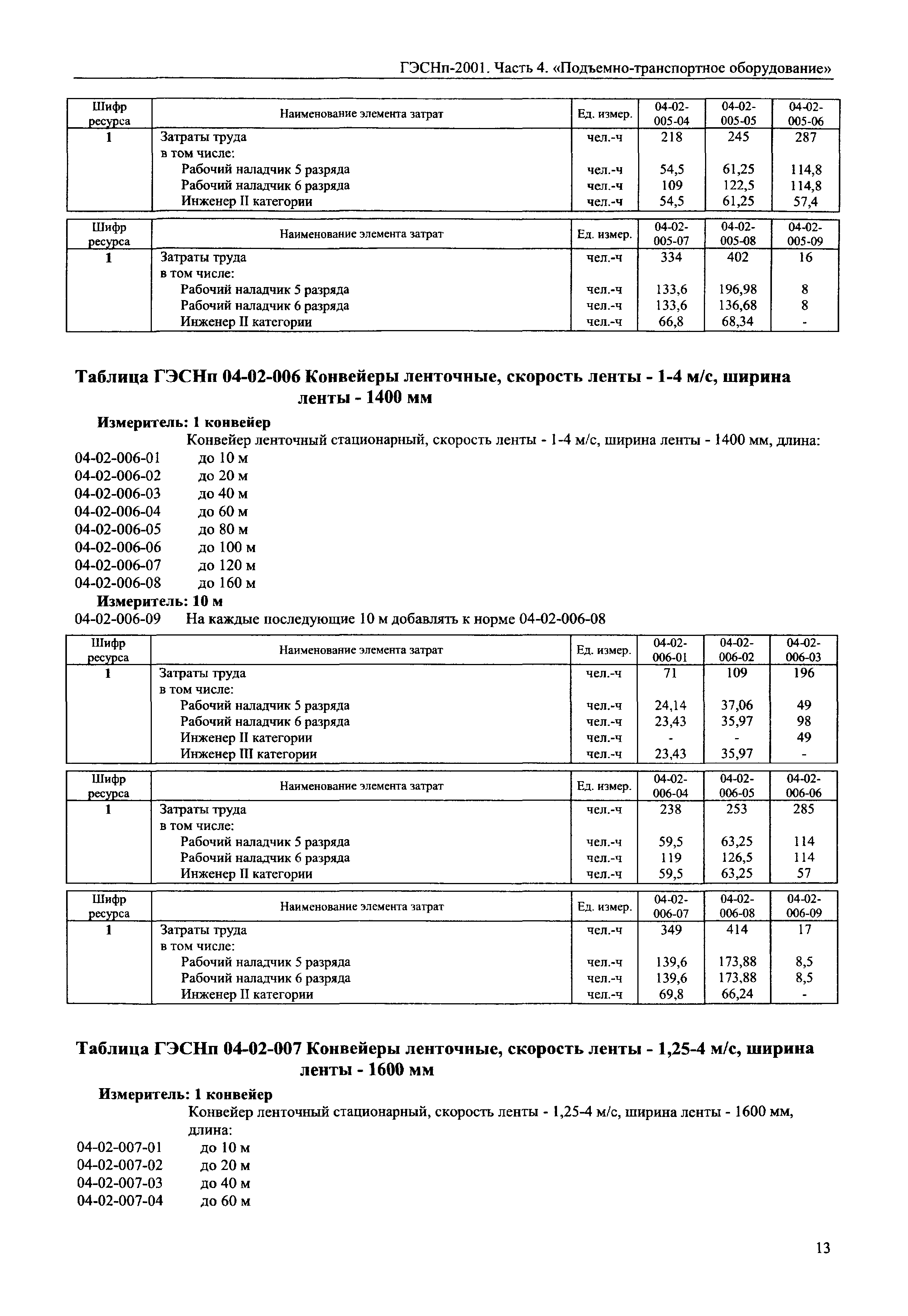 ГЭСНп-2001. Часть 4. «Подъемно-транспортное оборудование»

| Шифр ресурса | Наименование элемента затрат | Ед. измер. | 04-02-005-04 | 04-02-005-05 | 04-02-005-06 |
|---|---|---|---|---|---|
| 1 | Затраты труда | чел.-ч | 218 | 245 | 287 |
| | в том числе: | | | | |
| | Рабочий наладчик 5 разряда | чел.-ч | 54,5 | 61,25 | 114,8 |
| | Рабочий наладчик 6 разряда | чел.-ч | 109 | 122,5 | 114,8 |
| | Инженер II категории | чел.-ч | 54,5 | 61,25 | 57,4 |

| Шифр ресурса | Наименование элемента затрат | Ед. измер. | 04-02-005-07 | 04-02-005-08 | 04-02-005-09 |
|---|---|---|---|---|---|
| 1 | Затраты труда | чел.-ч | 334 | 402 | 16 |
| | в том числе: | | | | |
| | Рабочий наладчик 5 разряда | чел.-ч | 133,6 | 196,98 | 8 |
| | Рабочий наладчик 6 разряда | чел.-ч | 133,6 | 136,68 | 8 |
| | Инженер II категории | чел.-ч | 66,8 | 68,34 | - |

Таблица ГЭСНп 04-02-006 Конвейеры ленточные, скорость ленты - 1-4 м/с, ширина ленты - 1400 мм

Измеритель: 1 конвейер
Конвейер ленточный стационарный, скорость ленты - 1-4 м/с, ширина ленты - 1400 мм, длина:
04-02-006-01 до 10 м
04-02-006-02 до 20 м
04-02-006-03 до 40 м
04-02-006-04 до 60 м
04-02-006-05 до 80 м
04-02-006-06 до 100 м
04-02-006-07 до 120 м
04-02-006-08 до 160 м
Измеритель: 10 м
04-02-006-09 На каждые последующие 10 м добавлять к норме 04-02-006-08

| Шифр ресурса | Наименование элемента затрат | Ед. измер. | 04-02-006-01 | 04-02-006-02 | 04-02-006-03 |
|---|---|---|---|---|---|
| 1 | Затраты труда | чел.-ч | 71 | 109 | 196 |
| | в том числе: | | | | |
| | Рабочий наладчик 5 разряда | чел.-ч | 24,14 | 37,06 | 49 |
| | Рабочий наладчик 6 разряда | чел.-ч | 23,43 | 35,97 | 98 |
| | Инженер II категории | чел.-ч | - | - | 49 |
| | Инженер III категории | чел.-ч | 23,43 | 35,97 | - |

| Шифр ресурса | Наименование элемента затрат | Ед. измер. | 04-02-006-04 | 04-02-006-05 | 04-02-006-06 |
|---|---|---|---|---|---|
| 1 | Затраты труда | чел.-ч | 238 | 253 | 285 |
| | в том числе: | | | | |
| | Рабочий наладчик 5 разряда | чел.-ч | 59,5 | 63,25 | 114 |
| | Рабочий наладчик 6 разряда | чел.-ч | 119 | 126,5 | 114 |
| | Инженер II категории | чел.-ч | 59,5 | 63,25 | 57 |

| Шифр ресурса | Наименование элемента затрат | Ед. измер. | 04-02-006-07 | 04-02-006-08 | 04-02-006-09 |
|---|---|---|---|---|---|
| 1 | Затраты труда | чел.-ч | 349 | 414 | 17 |
| | в том числе: | | | | |
| | Рабочий наладчик 5 разряда | чел.-ч | 139,6 | 173,88 | 8,5 |
| | Рабочий наладчик 6 разряда | чел.-ч | 139,6 | 173,88 | 8,5 |
| | Инженер II категории | чел.-ч | 69,8 | 66,24 | - |

Таблица ГЭСНп 04-02-007 Конвейеры ленточные, скорость ленты - 1,25-4 м/с, ширина ленты - 1600 мм

Измеритель: 1 конвейер
Конвейер ленточный стационарный, скорость ленты - 1,25-4 м/с, ширина ленты - 1600 мм, длина:
04-02-007-01 до 10 м
04-02-007-02 до 20 м
04-02-007-03 до 40 м
04-02-007-04 до 60 м

13